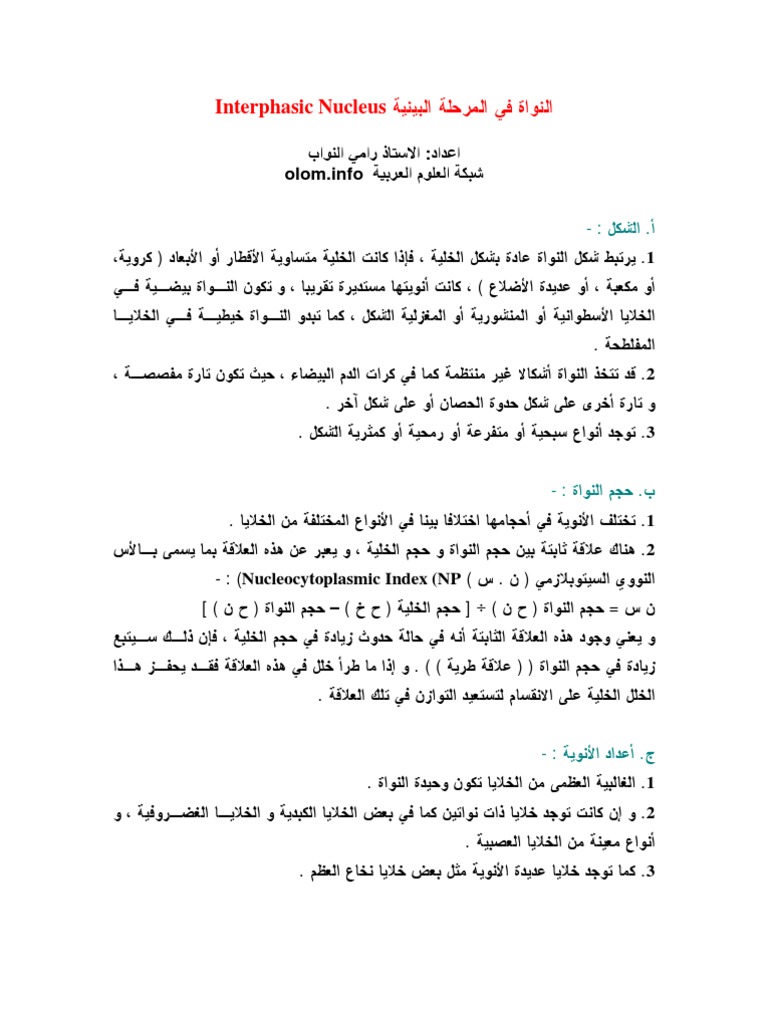 النواة في المرحلة البينية Interphasic Nucleus

اعداد: الاستاذ رامي النواب
شبكة العلوم العربية olom.info

أ. الشكل : -

1. يرتبط شكل النواة عادة بشكل الخلية ، فإذا كانت الخلية متساوية الأقطار أو الأبعاد ( كروية، أو مكعبة ، أو عديدة الأضلاع ) ، كانت أنويتها مستديرة تقريبا ، و تكون النواة بيضية في الخلايا الأسطوانية أو المنشورية أو المغزلية الشكل ، كما تبدو النواة خيطية في الخلايا المفلطحة .

2. قد تتخذ النواة أشكالا غير منتظمة كما في كرات الدم البيضاء ، حيث تكون تارة مفصصة ، و تارة أخرى على شكل حدوة الحصان أو على شكل آخر .

3. توجد أنواع سبحية أو متفرعة أو رمحية أو كمثرية الشكل .

ب. حجم النواة : -

1. تختلف الأنوية في أحجامها اختلافا بينا في الأنواع المختلفة من الخلايا .

2. هناك علاقة ثابتة بين حجم النواة و حجم الخلية ، و يعبر عن هذه العلاقة بما يسمى بالأس النووي السيتوبلازمي ( ن . س ) Nucleocytoplasmic Index (NP) : -

ن س = حجم النواة ( ح ن ) ÷ [ حجم الخلية ( ح خ ) – حجم النواة ( ح ن ) ]

و يعني وجود هذه العلاقة الثابتة أنه في حالة حدوث زيادة في حجم الخلية ، فإن ذلك سيتبع زيادة في حجم النواة ( ( علاقة طردية ) ) . و إذا ما طرأ خلل في هذه العلاقة فقد يحفز هذا الخلل الخلية على الانقسام لتستعيد التوازن في تلك العلاقة .

ج. أعداد الأنوية : -

1. الغالبية العظمى من الخلايا تكون وحيدة النواة .

2. و إن كانت توجد خلايا ذات نواتين كما في بعض الخلايا الكبدية و الخلايا الغضروفية ، و أنواع معينة من الخلايا العصبية .

3. كما توجد خلايا عديدة الأنوية مثل بعض خلايا نخاع العظم .